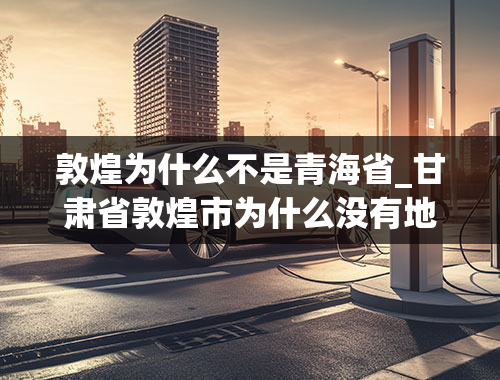 敦煌为什么不是青海省_甘肃省敦煌市为什么没有地